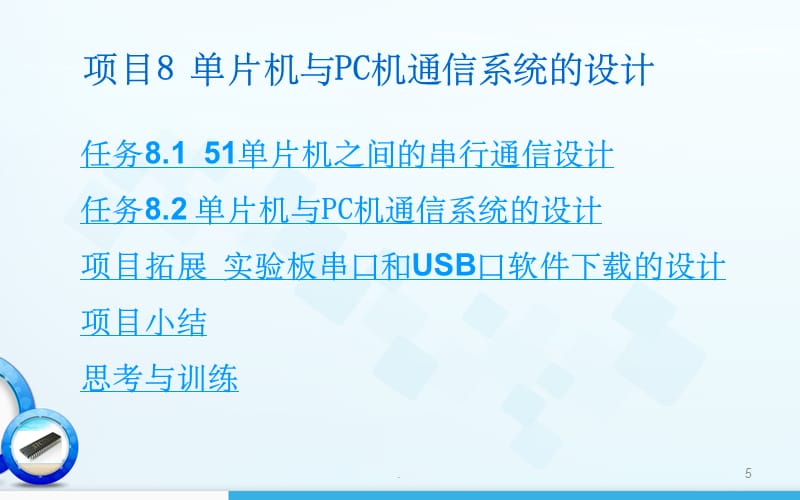 项目8 单片机与PC机通信系统的设计

任务8.1 51单片机之间的串行通信设计

任务8.2 单片机与PC机通信系统的设计

项目拓展 实验板串口和USB口软件下载的设计

项目小结

思考与训练

5